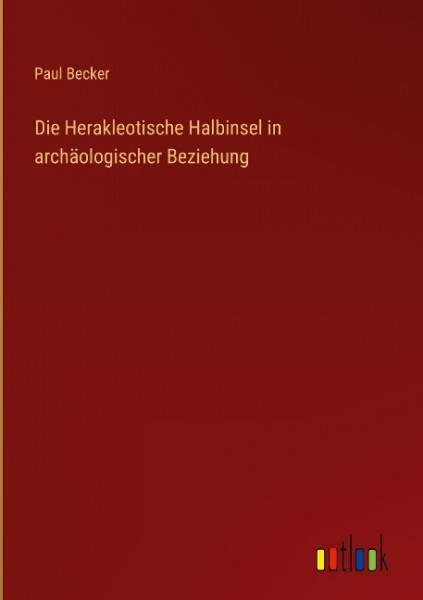 Paul Becker

Die Herakleotische Halbinsel in archäologischer Beziehung

outlook